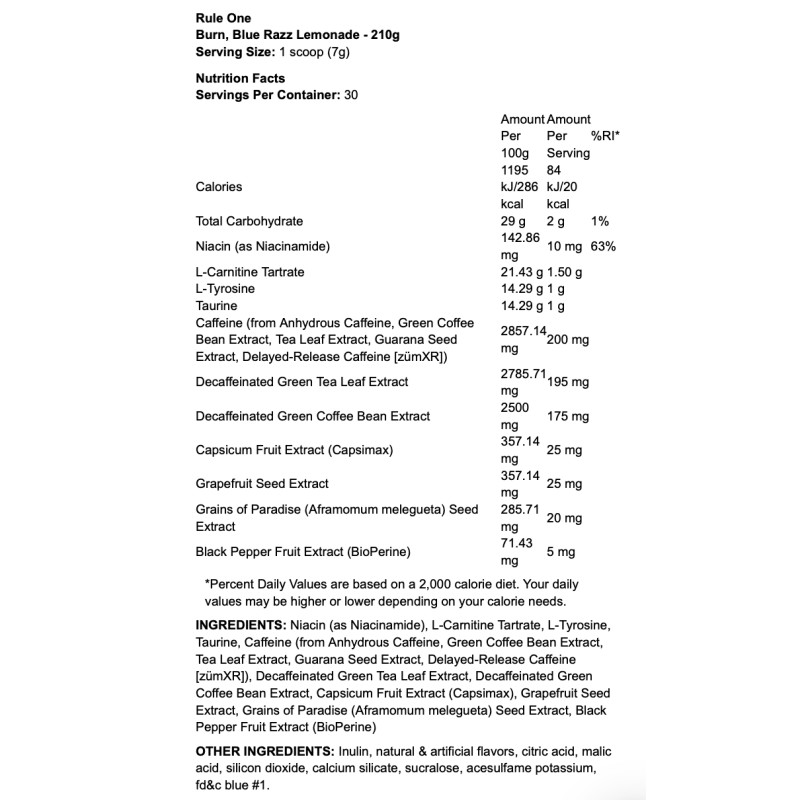 Rule One
Burn, Blue Razz Lemonade - 210g
Serving Size: 1 scoop (7g)

Nutrition Facts
Servings Per Container: 30

| | Amount Per 100g | Amount Per Serving | %RI* |
|---|---|---|---|
| Calories | 1195 kJ/286 kcal | 84 kJ/20 kcal | |
| Total Carbohydrate | 29 g | 2 g | 1% |
| Niacin (as Niacinamide) | 142.86 mg | 10 mg | 63% |
| L-Carnitine Tartrate | 21.43 g | 1.50 g | |
| L-Tyrosine | 14.29 g | 1 g | |
| Taurine | 14.29 g | 1 g | |
| Caffeine (from Anhydrous Caffeine, Green Coffee Bean Extract, Tea Leaf Extract, Guarana Seed Extract, Delayed-Release Caffeine [zümXR]) | 2857.14 mg | 200 mg | |
| Decaffeinated Green Tea Leaf Extract | 2785.71 mg | 195 mg | |
| Decaffeinated Green Coffee Bean Extract | 2500 mg | 175 mg | |
| Capsicum Fruit Extract (Capsimax) | 357.14 mg | 25 mg | |
| Grapefruit Seed Extract | 357.14 mg | 25 mg | |
| Grains of Paradise (Aframomum melegueta) Seed Extract | 285.71 mg | 20 mg | |
| Black Pepper Fruit Extract (BioPerine) | 71.43 mg | 5 mg | |

*Percent Daily Values are based on a 2,000 calorie diet. Your daily values may be higher or lower depending on your calorie needs.

INGREDIENTS: Niacin (as Niacinamide), L-Carnitine Tartrate, L-Tyrosine, Taurine, Caffeine (from Anhydrous Caffeine, Green Coffee Bean Extract, Tea Leaf Extract, Guarana Seed Extract, Delayed-Release Caffeine [zümXR]), Decaffeinated Green Tea Leaf Extract, Decaffeinated Green Coffee Bean Extract, Capsicum Fruit Extract (Capsimax), Grapefruit Seed Extract, Grains of Paradise (Aframomum melegueta) Seed Extract, Black Pepper Fruit Extract (BioPerine)

OTHER INGREDIENTS: Inulin, natural & artificial flavors, citric acid, malic acid, silicon dioxide, calcium silicate, sucralose, acesulfame potassium, fd&c blue #1.